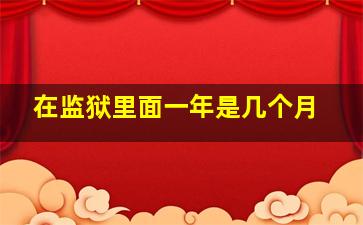 在监狱里面一年是几个月